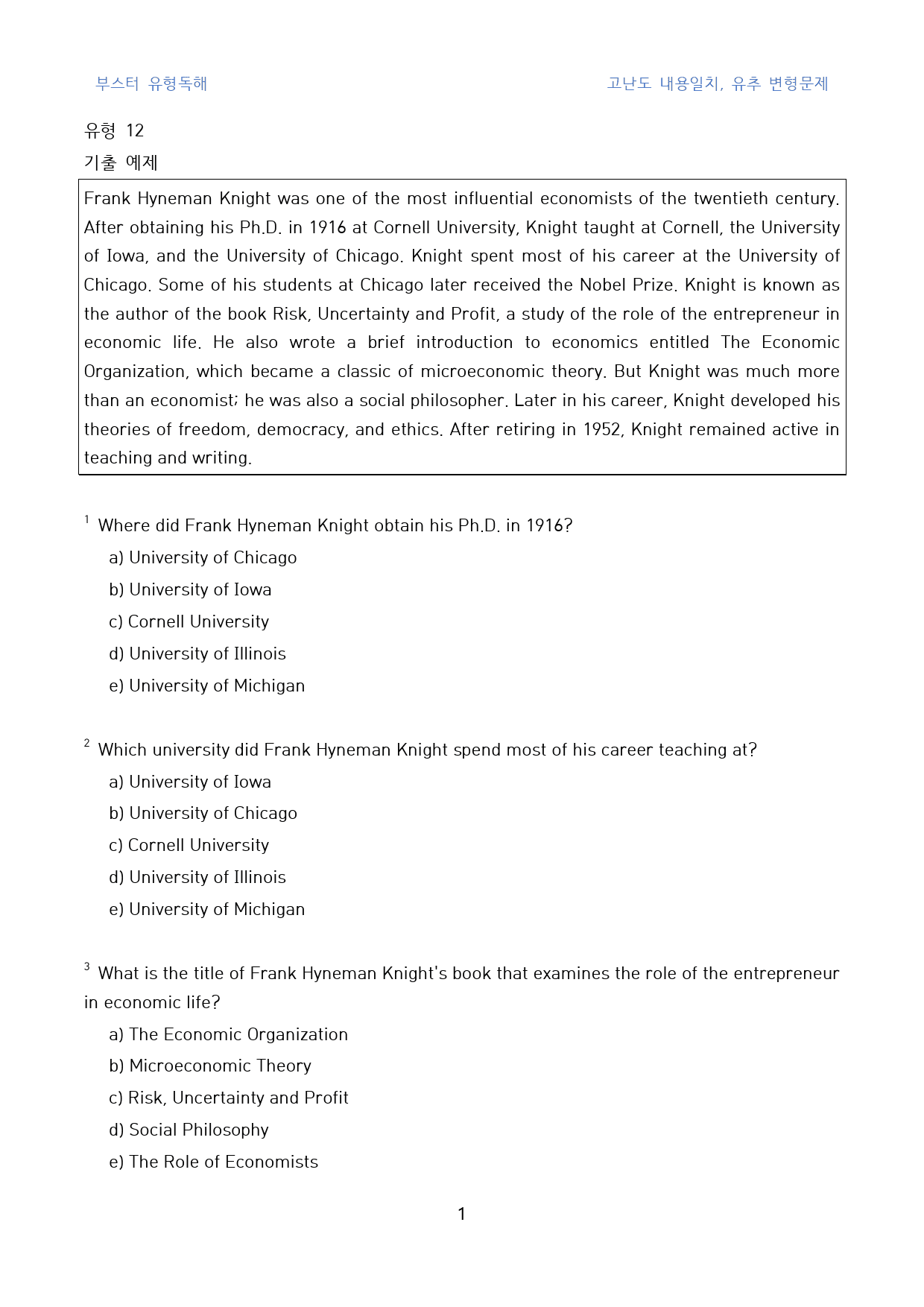 부스터 유형독해 고난도 내용일치, 유추 변형문제

유형 12

기출 예제

Frank Hyneman Knight was one of the most influential economists of the twentieth century. After obtaining his Ph.D. in 1916 at Cornell University, Knight taught at Cornell, the University of Iowa, and the University of Chicago. Knight spent most of his career at the University of Chicago. Some of his students at Chicago later received the Nobel Prize. Knight is known as the author of the book Risk, Uncertainty and Profit, a study of the role of the entrepreneur in economic life. He also wrote a brief introduction to economics entitled The Economic Organization, which became a classic of microeconomic theory. But Knight was much more than an economist; he was also a social philosopher. Later in his career, Knight developed his theories of freedom, democracy, and ethics. After retiring in 1952, Knight remained active in teaching and writing.

$^{1}$ Where did Frank Hyneman Knight obtain his Ph.D. in 1916?

a) University of Chicago

b) University of Iowa

c) Cornell University

d) University of Illinois

e) University of Michigan

$^{2}$ Which university did Frank Hyneman Knight spend most of his career teaching at?

a) University of Iowa

b) University of Chicago

c) Cornell University

d) University of Illinois

e) University of Michigan

$^{3}$ What is the title of Frank Hyneman Knight's book that examines the role of the entrepreneur in economic life?

a) The Economic Organization

b) Microeconomic Theory

c) Risk, Uncertainty and Profit

d) Social Philosophy

e) The Role of Economists

1